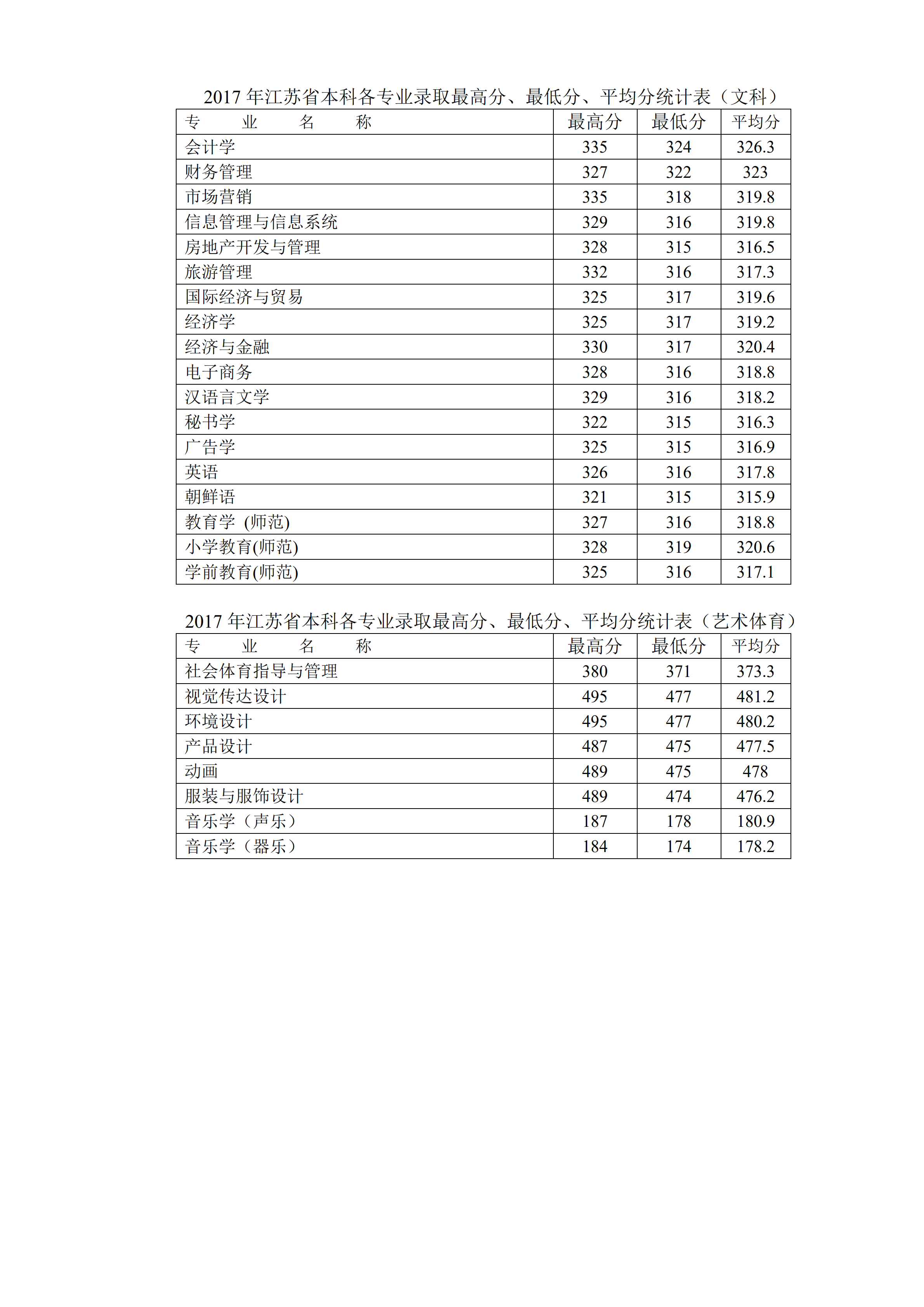 2017 年江苏省本科各专业录取最高分、最低分、平均分统计表（文科）

| 专　业　名　称 | 最高分 | 最低分 | 平均分 |
|---|---|---|---|
| 会计学 | 335 | 324 | 326.3 |
| 财务管理 | 327 | 322 | 323 |
| 市场营销 | 335 | 318 | 319.8 |
| 信息管理与信息系统 | 329 | 316 | 319.8 |
| 房地产开发与管理 | 328 | 315 | 316.5 |
| 旅游管理 | 332 | 316 | 317.3 |
| 国际经济与贸易 | 325 | 317 | 319.6 |
| 经济学 | 325 | 317 | 319.2 |
| 经济与金融 | 330 | 317 | 320.4 |
| 电子商务 | 328 | 316 | 318.8 |
| 汉语言文学 | 329 | 316 | 318.2 |
| 秘书学 | 322 | 315 | 316.3 |
| 广告学 | 325 | 315 | 316.9 |
| 英语 | 326 | 316 | 317.8 |
| 朝鲜语 | 321 | 315 | 315.9 |
| 教育学 (师范) | 327 | 316 | 318.8 |
| 小学教育(师范) | 328 | 319 | 320.6 |
| 学前教育(师范) | 325 | 316 | 317.1 |

2017 年江苏省本科各专业录取最高分、最低分、平均分统计表（艺术体育）

| 专　业　名　称 | 最高分 | 最低分 | 平均分 |
|---|---|---|---|
| 社会体育指导与管理 | 380 | 371 | 373.3 |
| 视觉传达设计 | 495 | 477 | 481.2 |
| 环境设计 | 495 | 477 | 480.2 |
| 产品设计 | 487 | 475 | 477.5 |
| 动画 | 489 | 475 | 478 |
| 服装与服饰设计 | 489 | 474 | 476.2 |
| 音乐学（声乐） | 187 | 178 | 180.9 |
| 音乐学（器乐） | 184 | 174 | 178.2 |